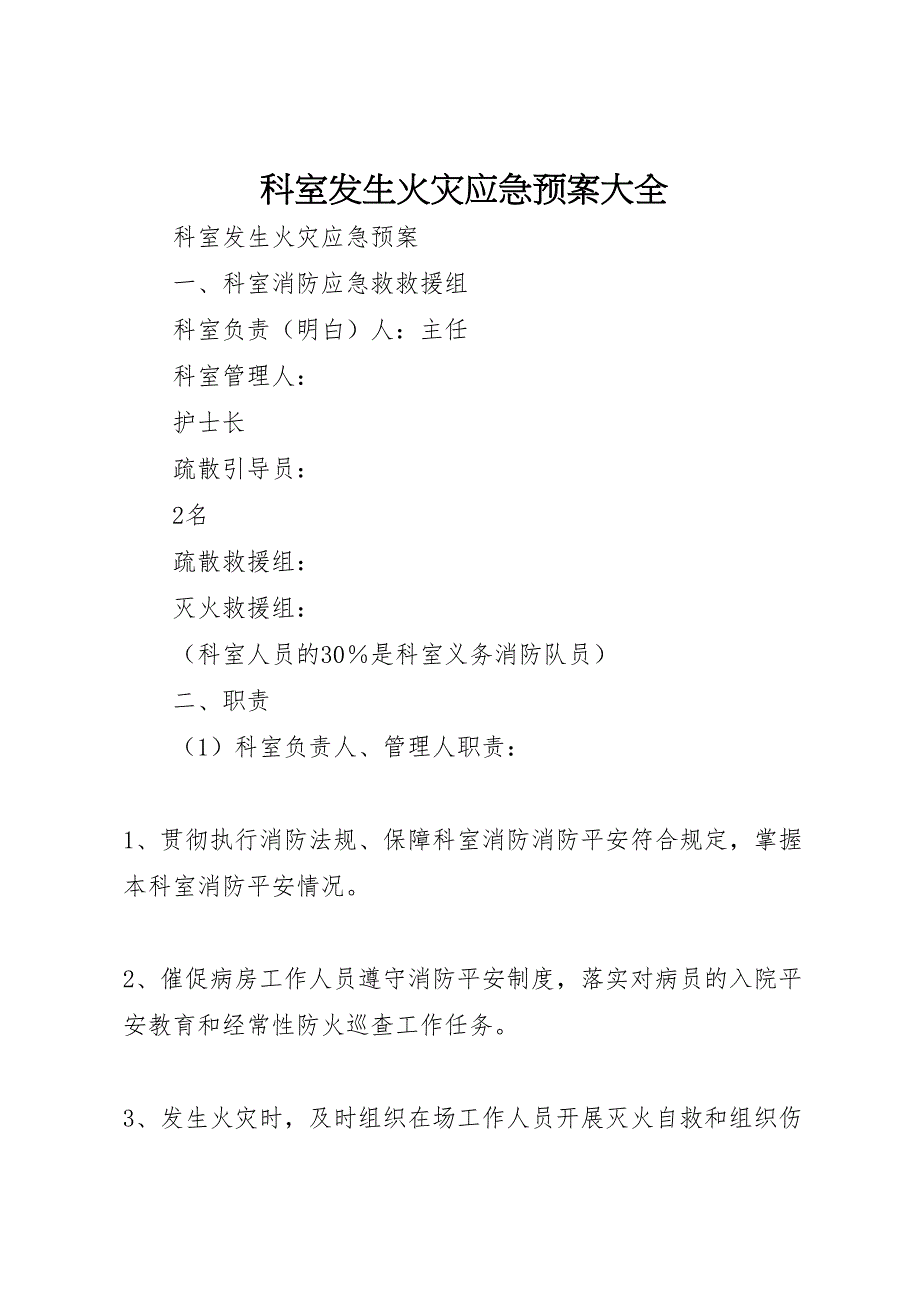 科室发生火灾应急预案大全

科室发生火灾应急预案

一、科室消防应急救救援组

科室负责（明白）人：主任

科室管理人：

护士长

疏散引导员：

2名

疏散救援组：

灭火救援组：

（科室人员的30%是科室义务消防队员）

二、职责

（1）科室负责人、管理人职责：

1、贯彻执行消防法规、保障科室消防消防平安符合规定，掌握本科室消防平安情况。

2、催促病房工作人员遵守消防平安制度，落实对病员的入院平安教育和经常性防火巡查工作任务。

3、发生火灾时，及时组织在场工作人员开展灭火自救和组织伤